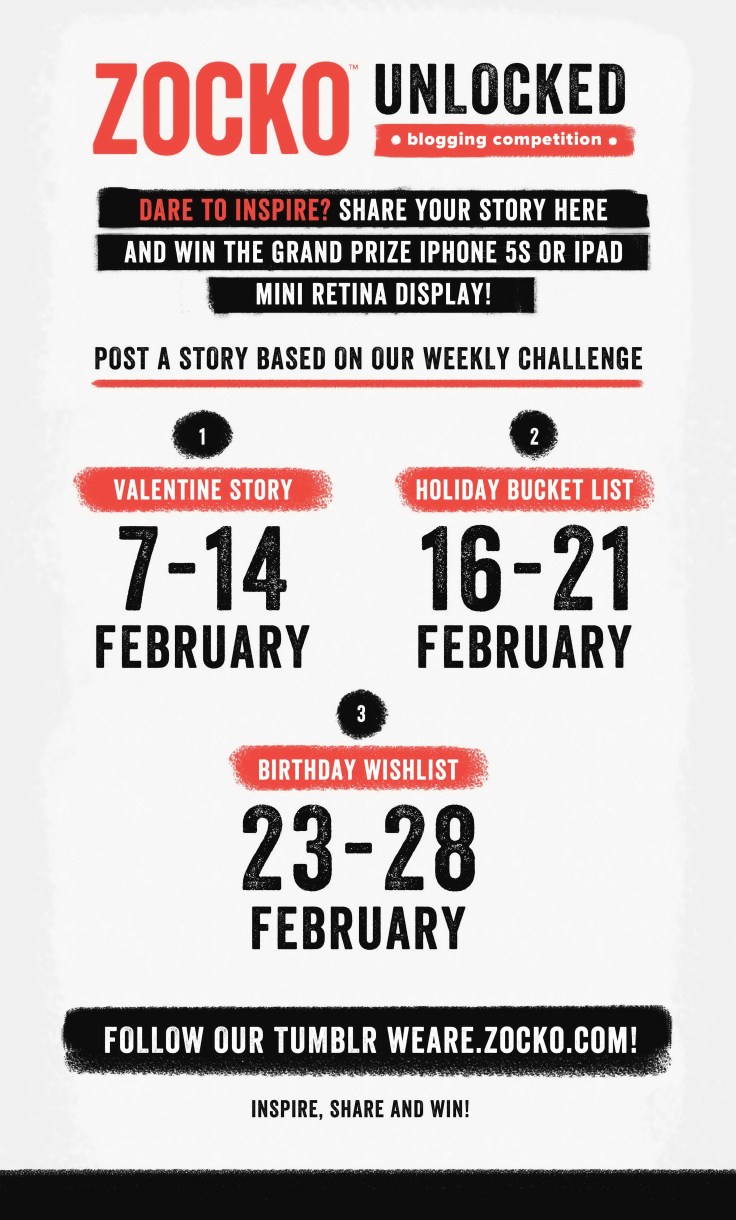 ZOCKO™ UNLOCKED

• blogging competition •

DARE TO INSPIRE? SHARE YOUR STORY HERE AND WIN THE GRAND PRIZE IPHONE 5S OR IPAD MINI RETINA DISPLAY!

POST A STORY BASED ON OUR WEEKLY CHALLENGE

1

VALENTINE STORY

7-14 FEBRUARY

2

HOLIDAY BUCKET LIST

16-21 FEBRUARY

3

BIRTHDAY WISHLIST

23-28 FEBRUARY

FOLLOW OUR TUMBLR WEARE.ZOCKO.COM!

INSPIRE, SHARE AND WIN!